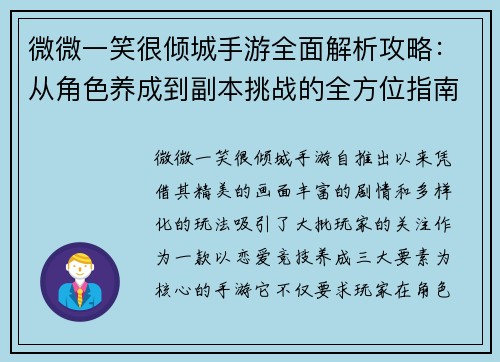 微微一笑很倾城手游全面解析攻略：从角色养成到副本挑战的全方位指南

微微一笑很倾城手游自推出以来凭借其精美的画面丰富的剧情和多样化的玩法吸引了大批玩家的关注作为一款以恋爱竞技养成三大要素为核心的手游它不仅要求玩家在角色